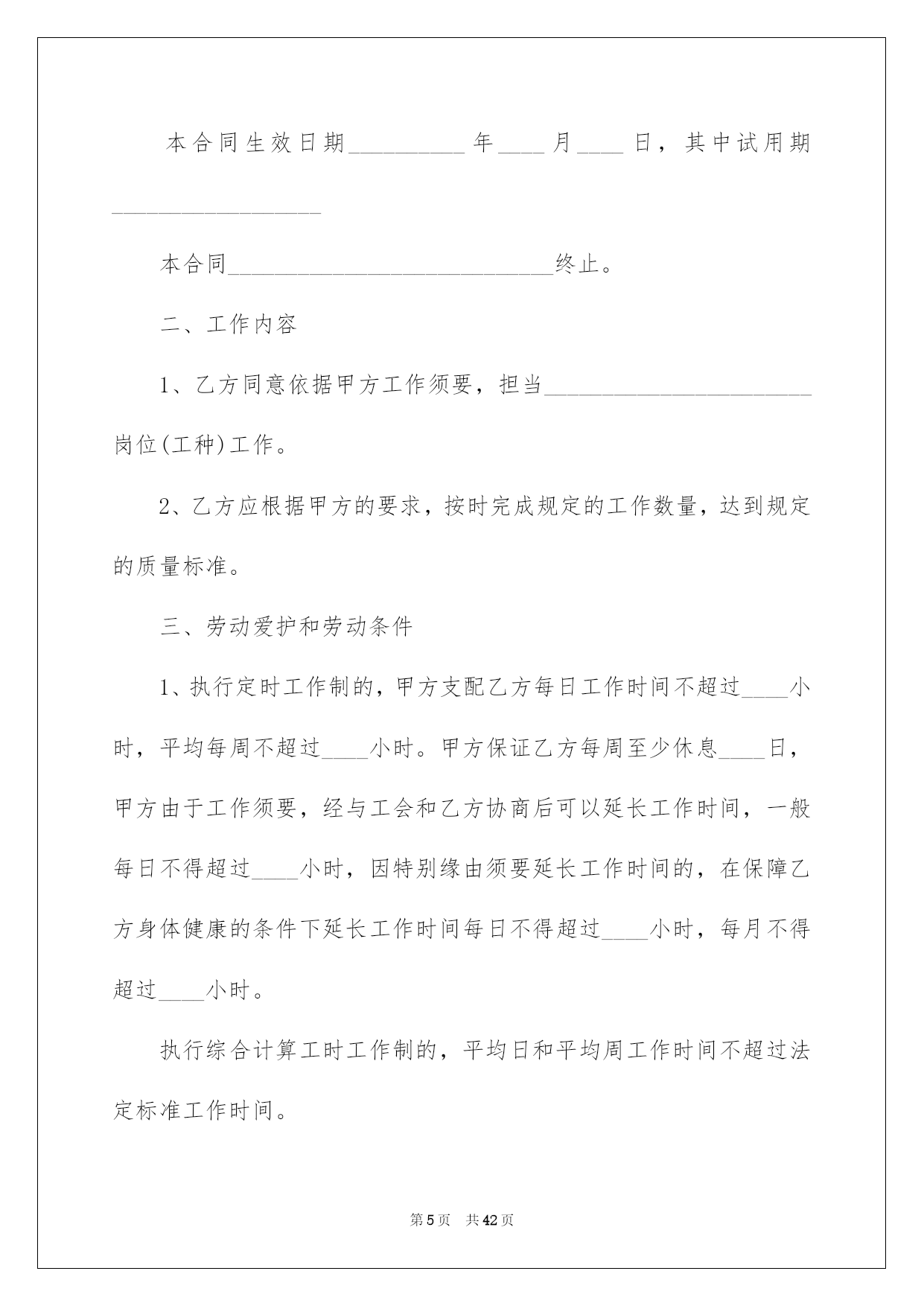 本合同生效日期__________年____月____日，其中试用期__________________

本合同____________________________终止。

二、工作内容

1、乙方同意依据甲方工作须要，担当_______________________岗位(工种)工作。

2、乙方应根据甲方的要求，按时完成规定的工作数量，达到规定的质量标准。

三、劳动爱护和劳动条件

1、执行定时工作制的，甲方支配乙方每日工作时间不超过____小时，平均每周不超过____小时。甲方保证乙方每周至少休息____日，甲方由于工作须要，经与工会和乙方协商后可以延长工作时间，一般每日不得超过____小时，因特别缘由须要延长工作时间的，在保障乙方身体健康的条件下延长工作时间每日不得超过____小时，每月不得超过____小时。

执行综合计算工时工作制的，平均日和平均周工作时间不超过法定标准工作时间。

第5页 共42页